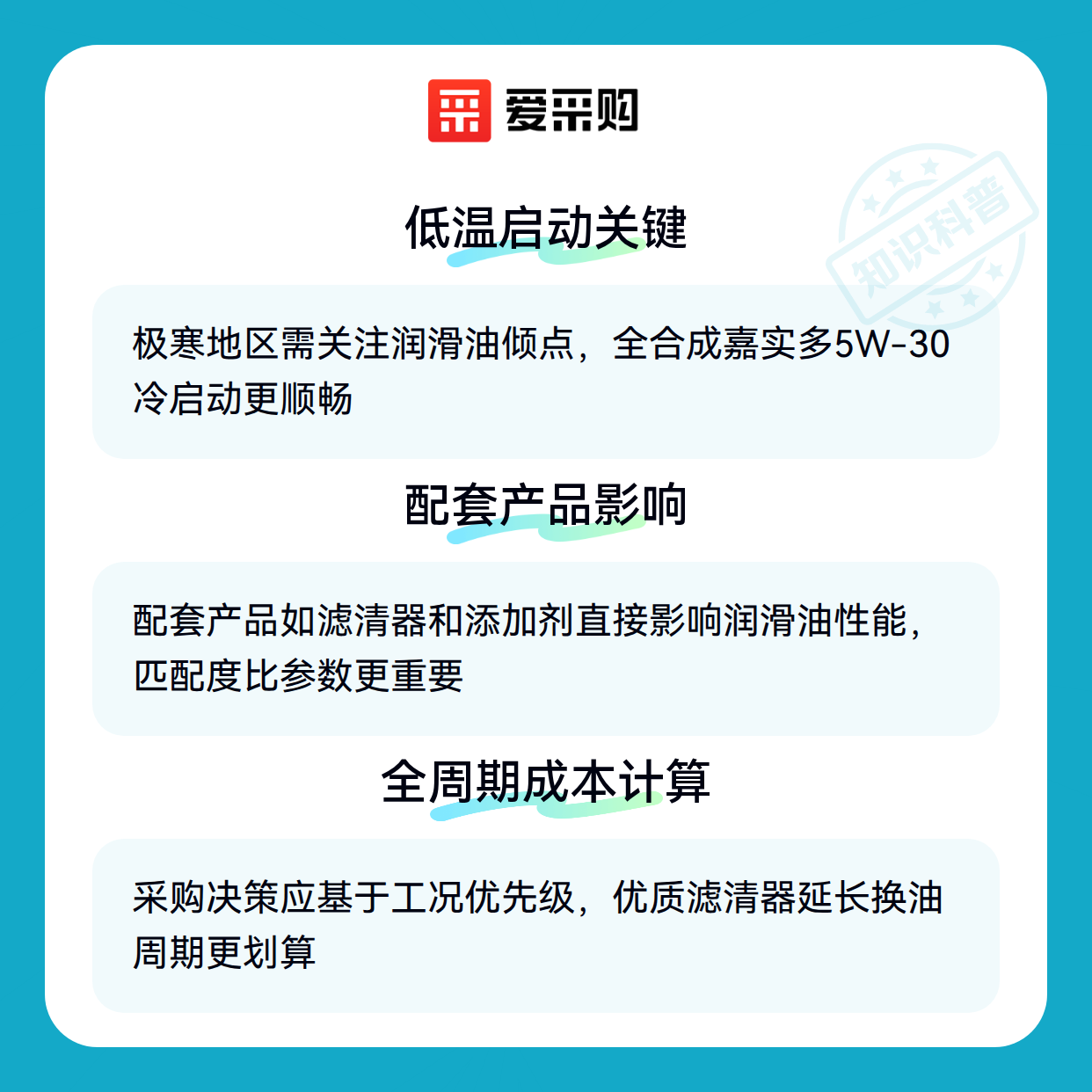 爱采购

低温启动关键

极寒地区需关注润滑油倾点，全合成嘉实多5W-30冷启动更顺畅

配套产品影响

配套产品如滤清器和添加剂直接影响润滑油性能，匹配度比参数更重要

全周期成本计算

采购决策应基于工况优先级，优质滤清器延长换油周期更划算

知识科普